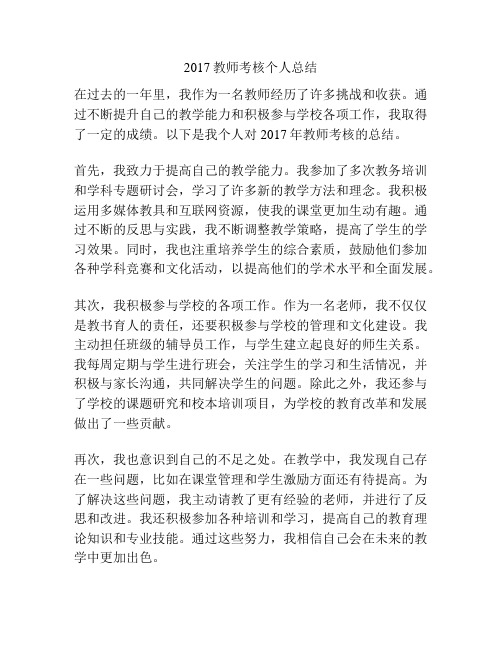 2017 教师考核个人总结

在过去的一年里，我作为一名教师经历了许多挑战和收获。通过不断提升自己的教学能力和积极参与学校各项工作，我取得了一定的成绩。以下是我个人对 2017 年教师考核的总结。

首先，我致力于提高自己的教学能力。我参加了多次教务培训和学科专题研讨会，学习了许多新的教学方法和理念。我积极运用多媒体教具和互联网资源，使我的课堂更加生动有趣。通过不断的反思与实践，我不断调整教学策略，提高了学生的学习效果。同时，我也注重培养学生的综合素质，鼓励他们参加各种学科竞赛和文化活动，以提高他们的学术水平和全面发展。

其次，我积极参与学校的各项工作。作为一名老师，我不仅仅是教书育人的责任，还要积极参与学校的管理和文化建设。我主动担任班级的辅导员工作，与学生建立起良好的师生关系。我每周定期与学生进行班会，关注学生的学习和生活情况，并积极与家长沟通，共同解决学生的问题。除此之外，我还参与了学校的课题研究和校本培训项目，为学校的教育改革和发展做出了一些贡献。

再次，我也意识到自己的不足之处。在教学中，我发现自己存在一些问题，比如在课堂管理和学生激励方面还有待提高。为了解决这些问题，我主动请教了更有经验的老师，并进行了反思和改进。我还积极参加各种培训和学习，提高自己的教育理论知识和专业技能。通过这些努力，我相信自己会在未来的教学中更加出色。